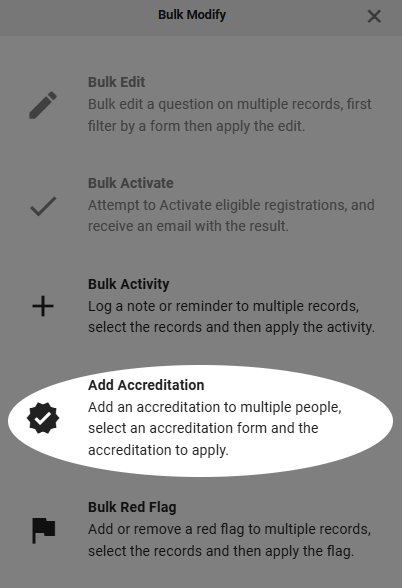 Bulk Modify

Bulk Edit
Bulk edit a question on multiple records, first filter by a form then apply the edit.

Bulk Activate
Attempt to Activate eligible registrations, and receive an email with the result.

Bulk Activity
Log a note or reminder to multiple records, select the records and then apply the activity.

Add Accreditation
Add an accreditation to multiple people, select an accreditation form and the accreditation to apply.

Bulk Red Flag
Add or remove a red flag to multiple records, select the records and then apply the flag.